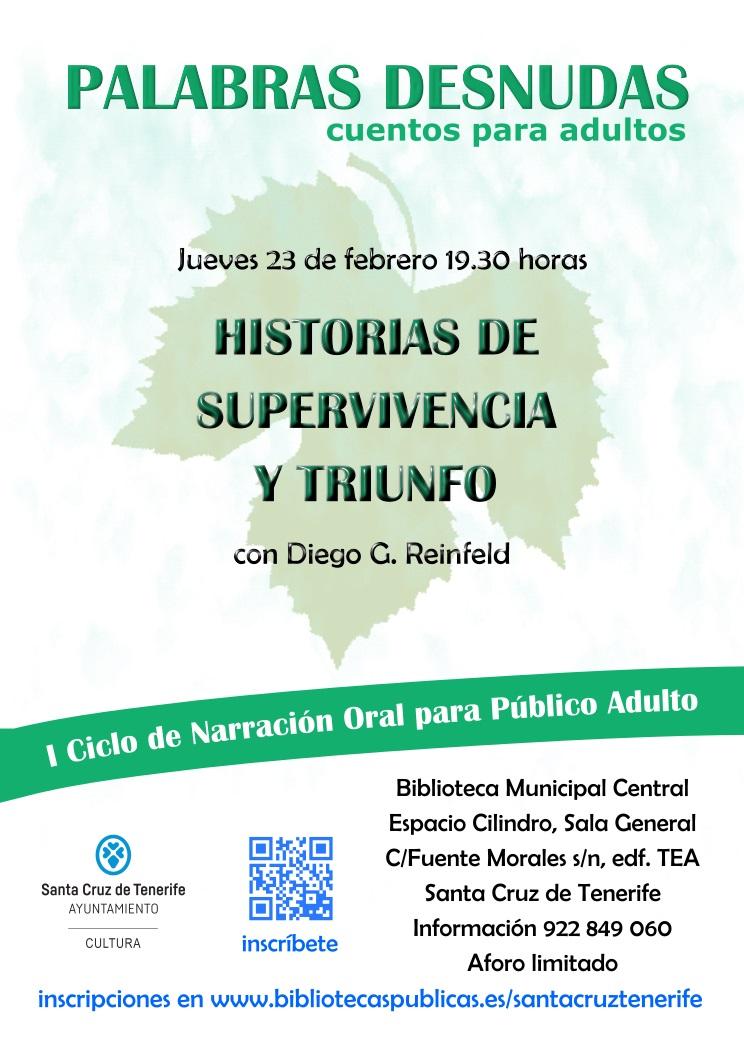 PALABRAS DESNUDAS
cuentos para adultos

Jueves 23 de febrero 19.30 horas

HISTORIAS DE
SUPERVIVENCIA
Y TRIUNFO

con Diego G. Reinfeld

I Ciclo de Narración Oral para Público Adulto

Santa Cruz de Tenerife
AYUNTAMIENTO
CULTURA

inscríbete

Biblioteca Municipal Central
Espacio Cilindro, Sala General
C/Fuente Morales s/n, edf. TEA
Santa Cruz de Tenerife
Información 922 849 060
Aforo limitado

inscripciones en www.bibliotecaspublicas.es/santacruztenerife